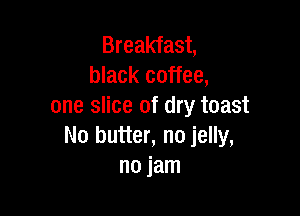 Breakfast,
black coffee,
one slice of dry toast
No butter, no jelly,
no jam